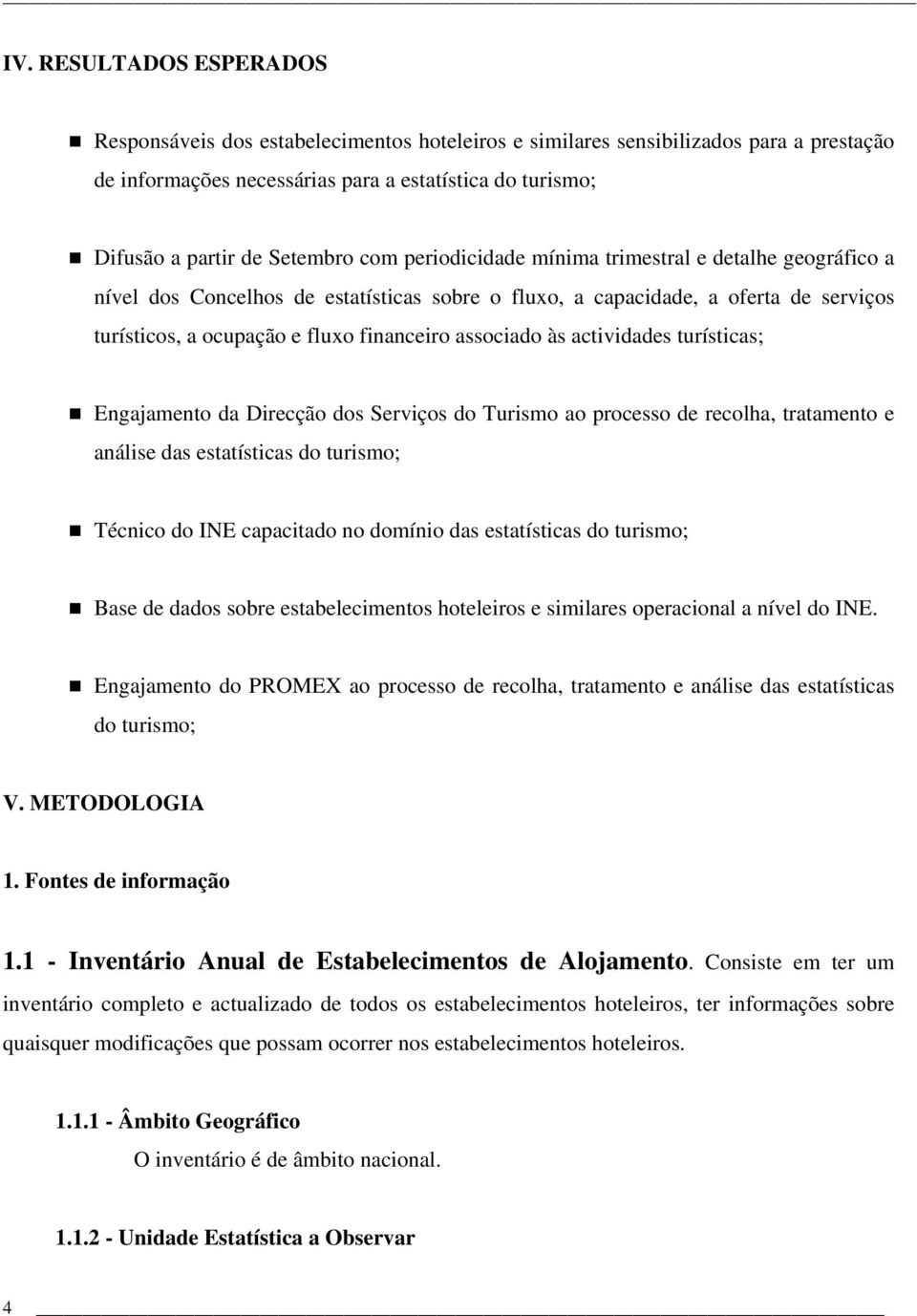 IV. RESULTADOS ESPERADOS

Responsáveis dos estabelecimentos hoteleiros e similares sensibilizados para a prestação de informações necessárias para a estatística do turismo;

Difusão a partir de Setembro com periodicidade mínima trimestral e detalhe geográfico a nível dos Concelhos de estatísticas sobre o fluxo, a capacidade, a oferta de serviços turísticos, a ocupação e fluxo financeiro associado às actividades turísticas;

Engajamento da Direcção dos Serviços do Turismo ao processo de recolha, tratamento e análise das estatísticas do turismo;

Técnico do INE capacitado no domínio das estatísticas do turismo;

Base de dados sobre estabelecimentos hoteleiros e similares operacional a nível do INE.

Engajamento do PROMEX ao processo de recolha, tratamento e análise das estatísticas do turismo;

V. METODOLOGIA

1. Fontes de informação

1.1 - Inventário Anual de Estabelecimentos de Alojamento. Consiste em ter um inventário completo e actualizado de todos os estabelecimentos hoteleiros, ter informações sobre quaisquer modificações que possam ocorrer nos estabelecimentos hoteleiros.

1.1.1 - Âmbito Geográfico
O inventário é de âmbito nacional.

1.1.2 - Unidade Estatística a Observar

4